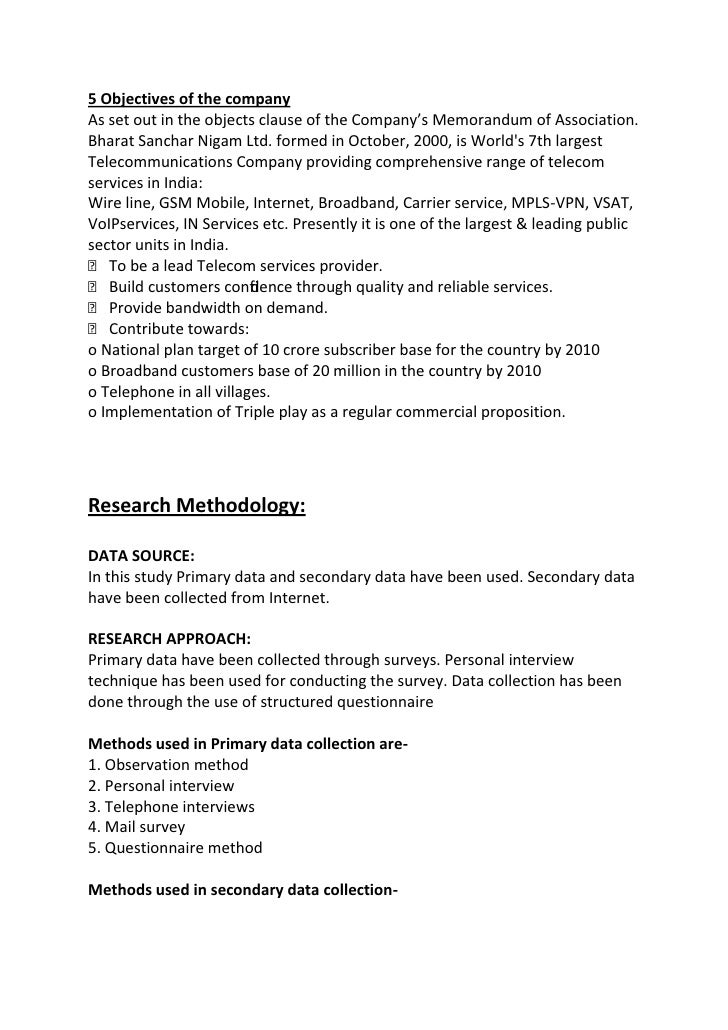 5 Objectives of the company
As set out in the objects clause of the Company's Memorandum of Association. Bharat Sanchar Nigam Ltd. formed in October, 2000, is World's 7th largest Telecommunications Company providing comprehensive range of telecom services in India:
Wire line, GSM Mobile, Internet, Broadband, Carrier service, MPLS-VPN, VSAT, VoIPservices, IN Services etc. Presently it is one of the largest & leading public sector units in India.
 To be a lead Telecom services provider.
 Build customers confidence through quality and reliable services.
 Provide bandwidth on demand.
 Contribute towards:
o National plan target of 10 crore subscriber base for the country by 2010
o Broadband customers base of 20 million in the country by 2010
o Telephone in all villages.
o Implementation of Triple play as a regular commercial proposition.

Research Methodology:

DATA SOURCE:
In this study Primary data and secondary data have been used. Secondary data have been collected from Internet.

RESEARCH APPROACH:
Primary data have been collected through surveys. Personal interview technique has been used for conducting the survey. Data collection has been done through the use of structured questionnaire

Methods used in Primary data collection are-
1. Observation method
2. Personal interview
3. Telephone interviews
4. Mail survey
5. Questionnaire method

Methods used in secondary data collection-